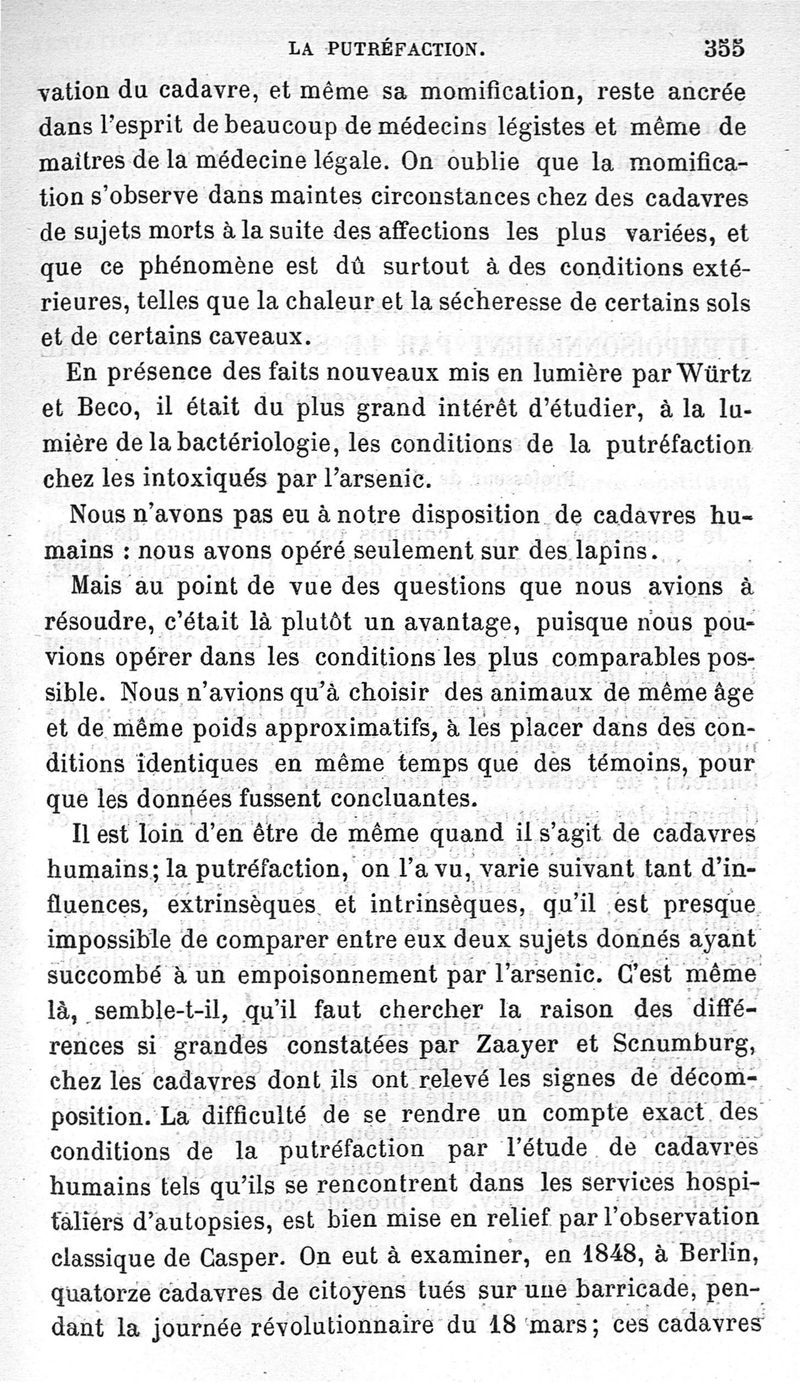 LA PUTRÉFACTION. 355

vation du cadavre, et même sa momification, reste ancrée dans l'esprit de beaucoup de médecins légistes et même de maîtres de la médecine légale. On oublie que la momification s'observe dans maintes circonstances chez des cadavres de sujets morts à la suite des affections les plus variées, et que ce phénomène est dû surtout à des conditions extérieures, telles que la chaleur et la sécheresse de certains sols et de certains caveaux.

En présence des faits nouveaux mis en lumière par Würtz et Beco, il était du plus grand intérêt d'étudier, à la lumière de la bactériologie, les conditions de la putréfaction chez les intoxiqués par l'arsenic.

Nous n'avons pas eu à notre disposition de cadavres humains : nous avons opéré seulement sur des lapins.

Mais au point de vue des questions que nous avions à résoudre, c'était là plutôt un avantage, puisque nous pouvions opérer dans les conditions les plus comparables possible. Nous n'avions qu'à choisir des animaux de même âge et de même poids approximatifs, à les placer dans des conditions identiques en même temps que des témoins, pour que les données fussent concluantes.

Il est loin d'en être de même quand il s'agit de cadavres humains; la putréfaction, on l'a vu, varie suivant tant d'influences, extrinsèques et intrinsèques, qu'il est presque impossible de comparer entre eux deux sujets donnés ayant succombé à un empoisonnement par l'arsenic. C'est même là, semble-t-il, qu'il faut chercher la raison des différences si grandes constatées par Zaayer et Scnumburg, chez les cadavres dont ils ont relevé les signes de décomposition. La difficulté de se rendre un compte exact des conditions de la putréfaction par l'étude de cadavres humains tels qu'ils se rencontrent dans les services hospitaliers d'autopsies, est bien mise en relief par l'observation classique de Casper. On eut à examiner, en 1848, à Berlin, quatorze cadavres de citoyens tués sur une barricade, pendant la journée révolutionnaire du 18 mars; ces cadavres